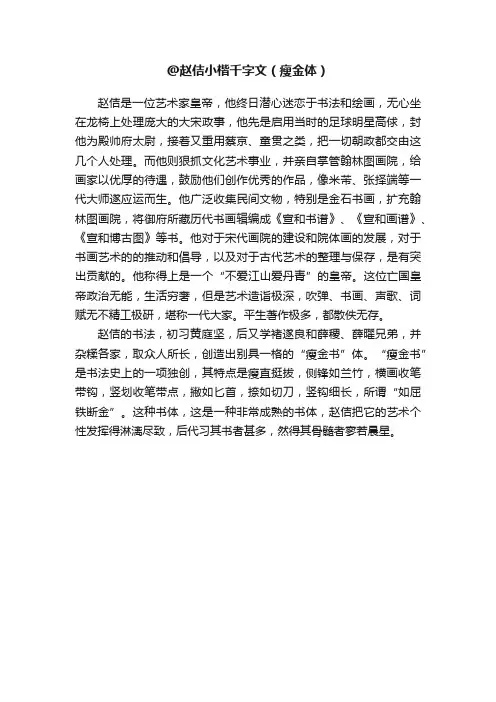 @赵佶小楷千字文（瘦金体）

赵佶是一位艺术家皇帝，他终日潜心迷恋于书法和绘画，无心坐在龙椅上处理庞大的大宋政事，他先是启用当时的足球明星高俅，封他为殿帅府太尉，接着又重用蔡京、童贯之类，把一切朝政都交由这几个人处理。而他则狠抓文化艺术事业，并亲自掌管翰林图画院，给画家以优厚的待遇，鼓励他们创作优秀的作品，像米芾、张择端等一代大师遂应运而生。他广泛收集民间文物，特别是金石书画，扩充翰林图画院，将御府所藏历代书画辑编成《宣和书谱》、《宣和画谱》、《宣和博古图》等书。他对于宋代画院的建设和院体画的发展，对于书画艺术的的推动和倡导，以及对于古代艺术的整理与保存，是有突出贡献的。他称得上是一个“不爱江山爱丹青”的皇帝。这位亡国皇帝政治无能，生活穷奢，但是艺术造诣极深，吹弹、书画、声歌、词赋无不精工极研，堪称一代大家。平生著作极多，都散佚无存。

赵佶的书法，初习黄庭坚，后又学褚遂良和薛稷、薛曜兄弟，并杂糅各家，取众人所长，创造出别具一格的“瘦金书”体。“瘦金书”是书法史上的一项独创，其特点是瘦直挺拔，侧锋如兰竹，横画收笔带钩，竖划收笔带点，撇如匕首，捺如切刀，竖钩细长，所谓“如屈铁断金”。这种书体，这是一种非常成熟的书体，赵佶把它的艺术个性发挥得淋漓尽致，后代习其书者甚多，然得其骨髓者寥若晨星。